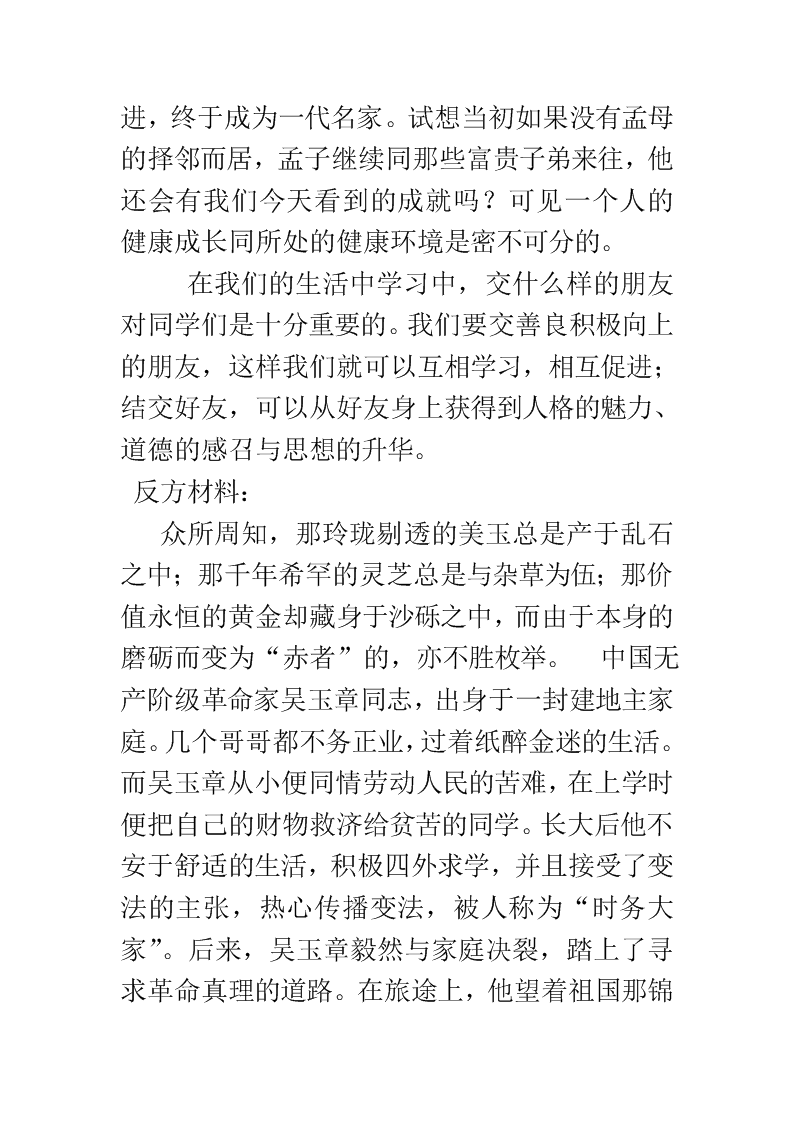 进，终于成为一代名家。试想当初如果没有孟母的择邻而居，孟子继续同那些富贵子弟来往，他还会有我们今天看到的成就吗？可见一个人的健康成长同所处的健康环境是密不可分的。

在我们的生活中学习中，交什么样的朋友对同学们是十分重要的。我们要交善良积极向上的朋友，这样我们就可以互相学习，相互促进；结交好友，可以从好友身上获得到人格的魅力、道德的感召与思想的升华。

反方材料：

众所周知，那玲珑剔透的美玉总是产于乱石之中；那千年希罕的灵芝总是与杂草为伍；那价值永恒的黄金却藏身于沙砾之中，而由于本身的磨砺而变为“赤者”的，亦不胜枚举。 中国无产阶级革命家吴玉章同志，出身于一封建地主家庭。几个哥哥都不务正业，过着纸醉金迷的生活。而吴玉章从小便同情劳动人民的苦难，在上学时便把自己的财物救济给贫苦的同学。长大后他不安于舒适的生活，积极四外求学，并且接受了变法的主张，热心传播变法，被人称为“时务大家”。后来，吴玉章毅然与家庭决裂，踏上了寻求革命真理的道路。在旅途上，他望着祖国那锦